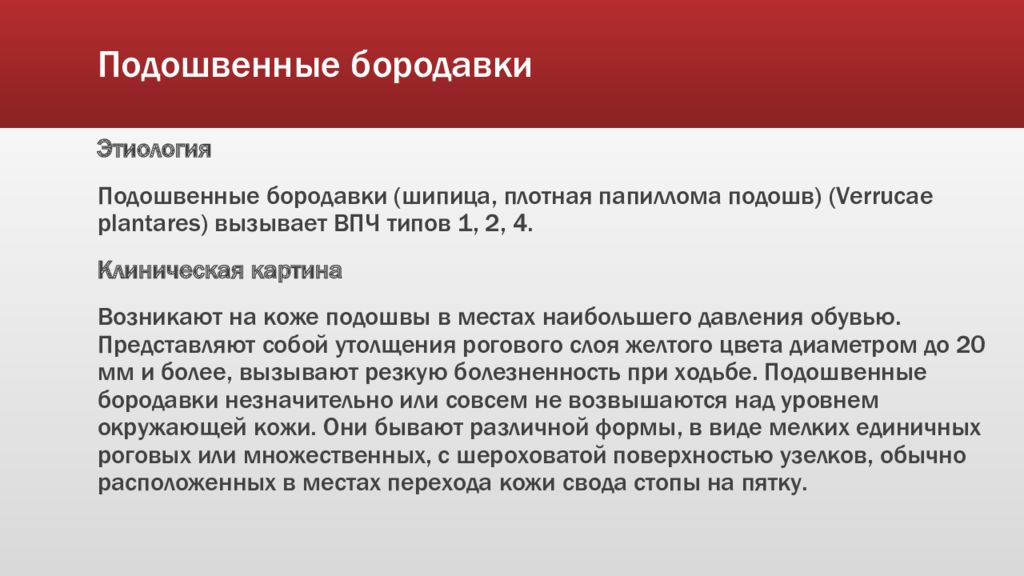 Подошвенные бородавки

Этиология

Подошвенные бородавки (шипица, плотная папиллома подошв) (Verrucae plantares) вызывает ВПЧ типов 1, 2, 4.

Клиническая картина

Возникают на коже подошвы в местах наибольшего давления обувью. Представляют собой утолщения рогового слоя желтого цвета диаметром до 20 мм и более, вызывают резкую болезненность при ходьбе. Подошвенные бородавки незначительно или совсем не возвышаются над уровнем окружающей кожи. Они бывают различной формы, в виде мелких единичных роговых или множественных, с шероховатой поверхностью узелков, обычно расположенных в местах перехода кожи свода стопы на пятку.